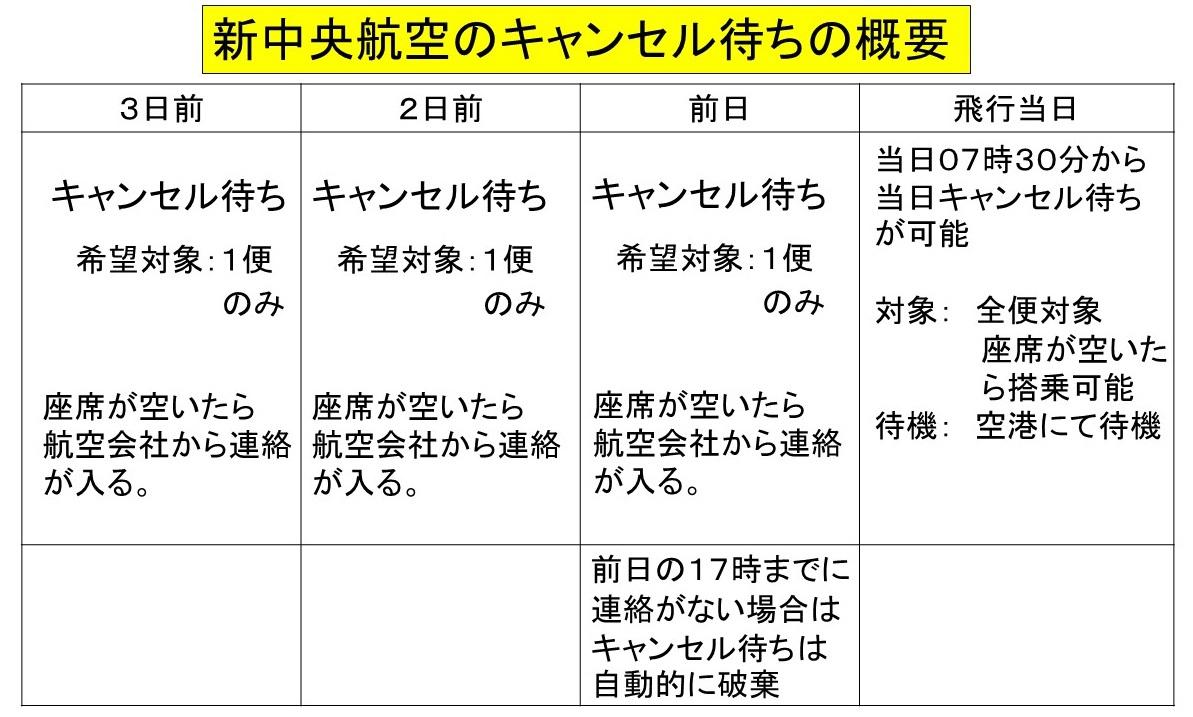 新中央航空のキャンセル待ちの概要

| 3日前 | 2日前 | 前日 | 飛行当日 |
|---|---|---|---|
| キャンセル待ち 希望対象:1便のみ 座席が空いたら航空会社から連絡が入る。 | キャンセル待ち 希望対象:1便のみ 座席が空いたら航空会社から連絡が入る。 | キャンセル待ち 希望対象:1便のみ 座席が空いたら航空会社から連絡が入る。 | 当日07時30分から当日キャンセル待ちが可能 対象: 全便対象 座席が空いたら搭乗可能 待機: 空港にて待機 |
|  |  | 前日の17時までに連絡がない場合はキャンセル待ちは自動的に破棄 |  |